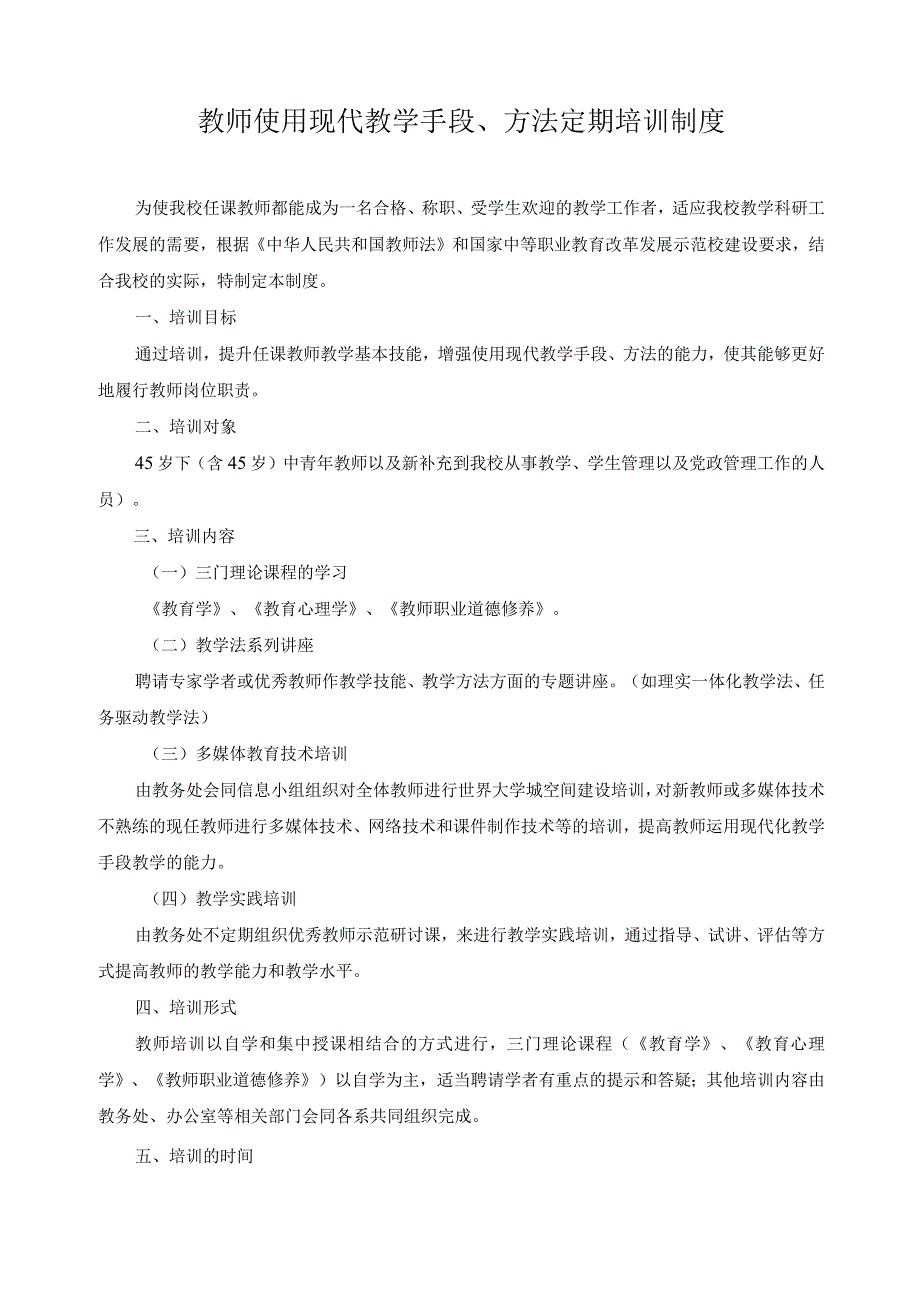 教师使用现代教学手段、方法定期培训制度

为使我校任课教师都能成为一名合格、称职、受学生欢迎的教学工作者，适应我校教学科研工作发展的需要，根据《中华人民共和国教师法》和国家中等职业教育改革发展示范校建设要求，结合我校的实际，特制定本制度。

一、培训目标

通过培训，提升任课教师教学基本技能，增强使用现代教学手段、方法的能力，使其能够更好地履行教师岗位职责。

二、培训对象

45岁下（含45岁）中青年教师以及新补充到我校从事教学、学生管理以及党政管理工作的人员）。

三、培训内容

（一）三门理论课程的学习

《教育学》、《教育心理学》、《教师职业道德修养》。

（二）教学法系列讲座

聘请专家学者或优秀教师作教学技能、教学方法方面的专题讲座。（如理实一体化教学法、任务驱动教学法）

（三）多媒体教育技术培训

由教务处会同信息小组组织对全体教师进行世界大学城空间建设培训，对新教师或多媒体技术不熟练的现任教师进行多媒体技术、网络技术和课件制作技术等的培训，提高教师运用现代化教学手段教学的能力。

（四）教学实践培训

由教务处不定期组织优秀教师示范研讨课，来进行教学实践培训，通过指导、试讲、评估等方式提高教师的教学能力和教学水平。

四、培训形式

教师培训以自学和集中授课相结合的方式进行，三门理论课程（《教育学》、《教育心理学》、《教师职业道德修养》）以自学为主，适当聘请学者有重点的提示和答疑；其他培训内容由教务处、办公室等相关部门会同各系共同组织完成。

五、培训的时间